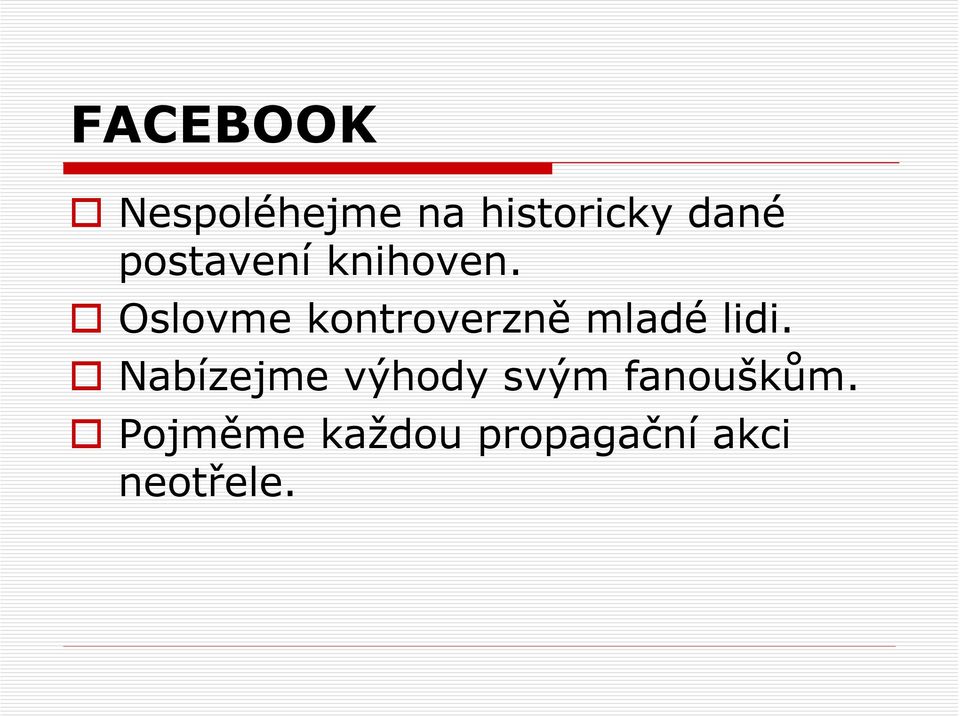 FACEBOOK

Nespoléhejme na historicky dané postavení knihoven.

Oslovme kontroverzně mladé lidi.

Nabízejme výhody svým fanouškům.

Pojměme každou propagační akci neotřele.